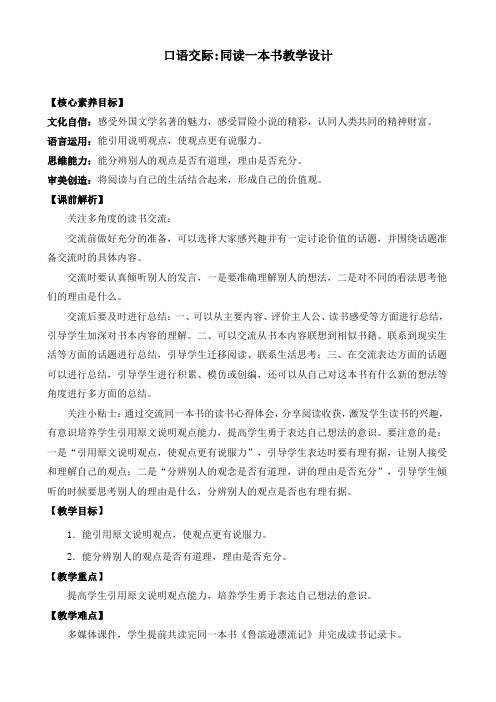 口语交际:同读一本书教学设计

【核心素养目标】

文化自信：感受外国文学名著的魅力，感受冒险小说的精彩，认同人类共同的精神财富。

语言运用：能引用说明观点，使观点更有说服力。

思维能力：能分辨别人的观点是否有道理，理由是否充分。

审美创造：将阅读与自己的生活结合起来，形成自己的价值观。

【课前解析】

关注多角度的读书交流：

交流前做好充分的准备，可以选择大家感兴趣并有一定讨论价值的话题，并围绕话题准备交流时的具体内容。

交流时要认真倾听别人的发言，一是要准确理解别人的想法，二是对不同的看法思考他们的理由是什么。

交流后要及时进行总结：一、可以从主要内容、评价主人公、读书感受等方面进行总结，引导学生加深对书本内容的理解。二、可以交流从书本内容联想到相似书籍、联系到现实生活等方面的话题进行总结，引导学生迁移阅读、联系生活思考；三、在交流表达方面的话题可以进行总结，引导学生进行积累、模仿或创编，还可以从自己对这本书有什么新的想法等角度进行多方面的总结。

关注小贴士：通过交流同一本书的读书心得体会，分享阅读收获，激发学生读书的兴趣，有意识培养学生引用原文说明观点能力，提高学生勇于表达自己想法的意识。要注意的是：一是“引用原文说明观点，使观点更有说服力”，引导学生表达时要有理有据，让别人接受和理解自己的观点；二是“分辨别人的观念是否有道理，讲的理由是否充分”，引导学生倾听的时候要思考别人的理由是什么，分辨别人的观点是否也有理有据。

【教学目标】

1．能引用原文说明观点，使观点更有说服力。

2．能分辨别人的观点是否有道理，理由是否充分。

【教学重点】

提高学生引用原文说明观点能力，培养学生勇于表达自己想法的意识。

【教学难点】

多媒体课件，学生提前共读完同一本书《鲁滨逊漂流记》并完成读书记录卡。